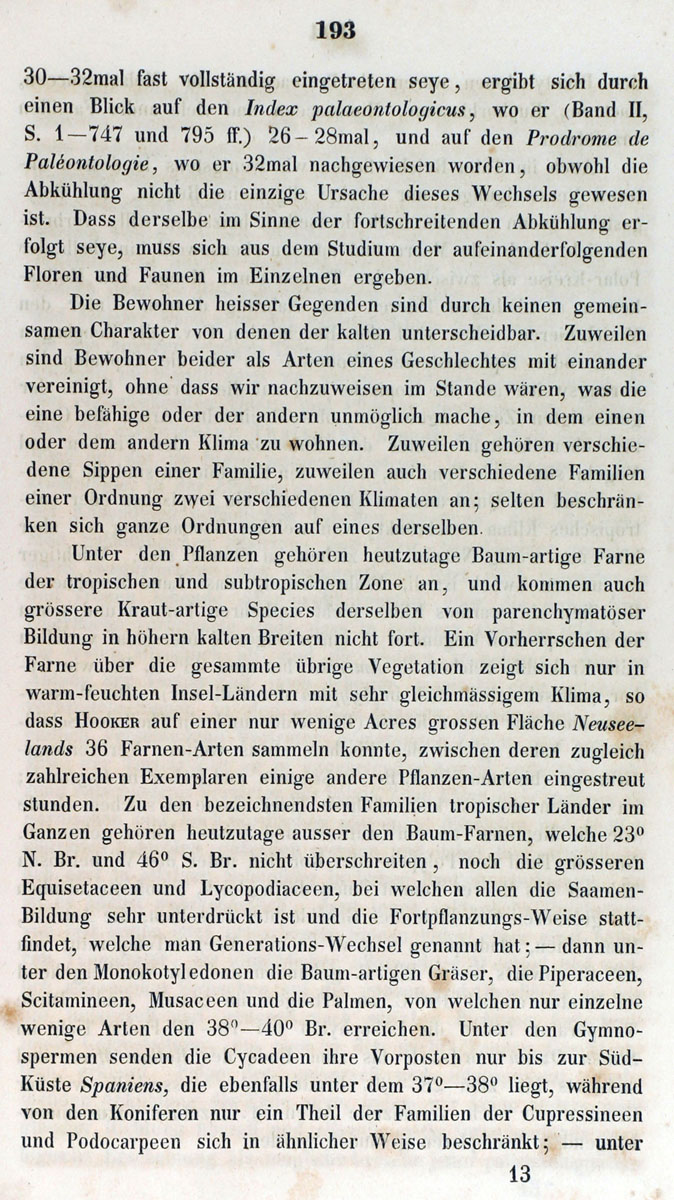 193

30—32mal fast vollständig eingetreten seye, ergibt sich durch einen Blick auf den Index palaeontologicus, wo er (Band II, S. 1—747 und 795 ff.) 26-28mal, und auf den Prodrome de Paléontologie, wo er 32mal nachgewiesen worden, obwohl die Abkühlung nicht die einzige Ursache dieses Wechsels gewesen ist. Dass derselbe im Sinne der fortschreitenden Abkühlung erfolgt seye, muss sich aus dem Studium der aufeinanderfolgenden Floren und Faunen im Einzelnen ergeben.

Die Bewohner heisser Gegenden sind durch keinen gemeinsamen Charakter von denen der kalten unterscheidbar. Zuweilen sind Bewohner beider als Arten eines Geschlechtes mit einander vereinigt, ohne dass wir nachzuweisen im Stande wären, was die eine befähige oder der andern unmöglich mache, in dem einen oder dem andern Klima zu wohnen. Zuweilen gehören verschiedene Sippen einer Familie, zuweilen auch verschiedene Familien einer Ordnung zwei verschiedenen Klimaten an; selten beschränken sich ganze Ordnungen auf eines derselben.

Unter den Pflanzen gehören heutzutage Baum-artige Farne der tropischen und subtropischen Zone an, und kommen auch grössere Kraut-artige Species derselben von parenchymatöser Bildung in höhern kalten Breiten nicht fort. Ein Vorherrschen der Farne über die gesammte übrige Vegetation zeigt sich nur in warm-feuchten Insel-Ländern mit sehr gleichmässigem Klima, so dass Hooker auf einer nur wenige Acres grossen Fläche Neuseelands 36 Farnen-Arten sammeln konnte, zwischen deren zugleich zahlreichen Exemplaren einige andere Pflanzen-Arten eingestreut stunden. Zu den bezeichnendsten Familien tropischer Länder im Ganzen gehören heutzutage ausser den Baum-Farnen, welche 23° N. Br. und 46° S. Br. nicht überschreiten, noch die grösseren Equisetaceen und Lycopodiaceen, bei welchen allen die Saamen-Bildung sehr unterdrückt ist und die Fortpflanzungs-Weise stattfindet, welche man Generations-Wechsel genannt hat; — dann unter den Monokotyledonen die Baum-artigen Gräser, die Piperaceen, Scitamineen, Musaceen und die Palmen, von welchen nur einzelne wenige Arten den 38°—40° Br. erreichen. Unter den Gymnospermen senden die Cycadeen ihre Vorposten nur bis zur Süd-Küste Spaniens, die ebenfalls unter dem 37°—38° liegt, während von den Koniferen nur ein Theil der Familien der Cupressineen und Podocarpeen sich in ähnlicher Weise beschränkt; — unter

13